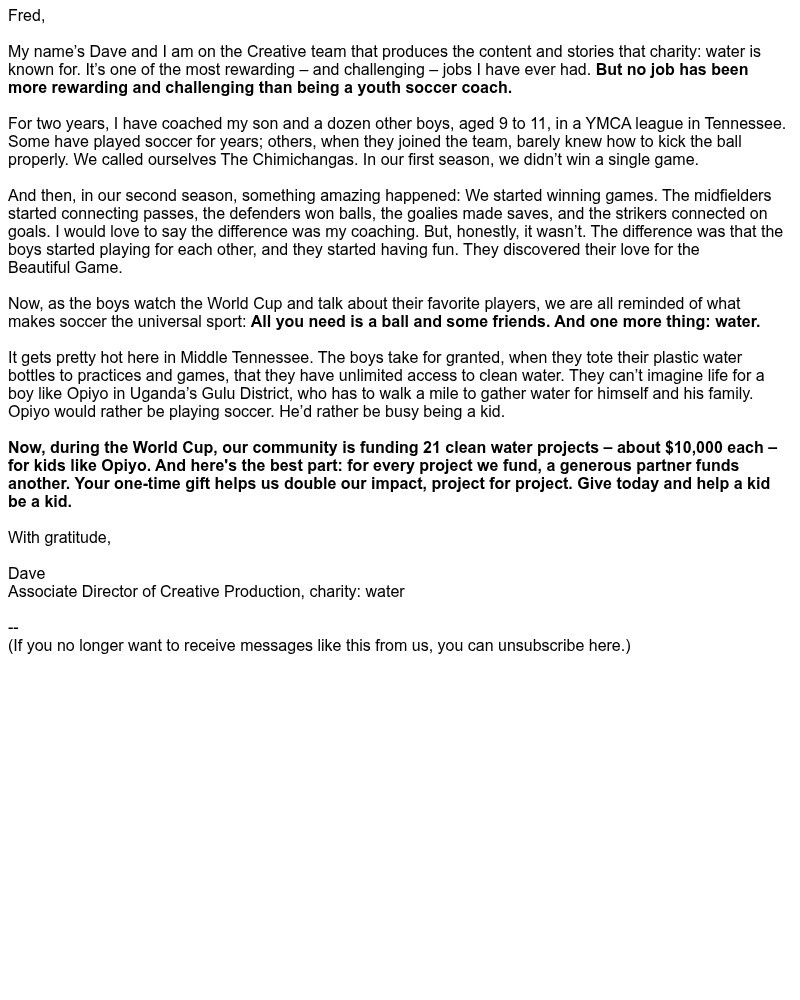 Fred,

My name's Dave and I am on the Creative team that produces the content and stories that charity: water is known for. It's one of the most rewarding – and challenging – jobs I have ever had. But no job has been more rewarding and challenging than being a youth soccer coach.

For two years, I have coached my son and a dozen other boys, aged 9 to 11, in a YMCA league in Tennessee. Some have played soccer for years; others, when they joined the team, barely knew how to kick the ball properly. We called ourselves The Chimichangas. In our first season, we didn't win a single game.

And then, in our second season, something amazing happened: We started winning games. The midfielders started connecting passes, the defenders won balls, the goalies made saves, and the strikers connected on goals. I would love to say the difference was my coaching. But, honestly, it wasn't. The difference was that the boys started playing for each other, and they started having fun. They discovered their love for the Beautiful Game.

Now, as the boys watch the World Cup and talk about their favorite players, we are all reminded of what makes soccer the universal sport: All you need is a ball and some friends. And one more thing: water.

It gets pretty hot here in Middle Tennessee. The boys take for granted, when they tote their plastic water bottles to practices and games, that they have unlimited access to clean water. They can't imagine life for a boy like Opiyo in Uganda's Gulu District, who has to walk a mile to gather water for himself and his family. Opiyo would rather be playing soccer. He'd rather be busy being a kid.

Now, during the World Cup, our community is funding 21 clean water projects – about $10,000 each – for kids like Opiyo. And here's the best part: for every project we fund, a generous partner funds another. Your one-time gift helps us double our impact, project for project. Give today and help a kid be a kid.

With gratitude,

Dave
Associate Director of Creative Production, charity: water

--
(If you no longer want to receive messages like this from us, you can unsubscribe here.)